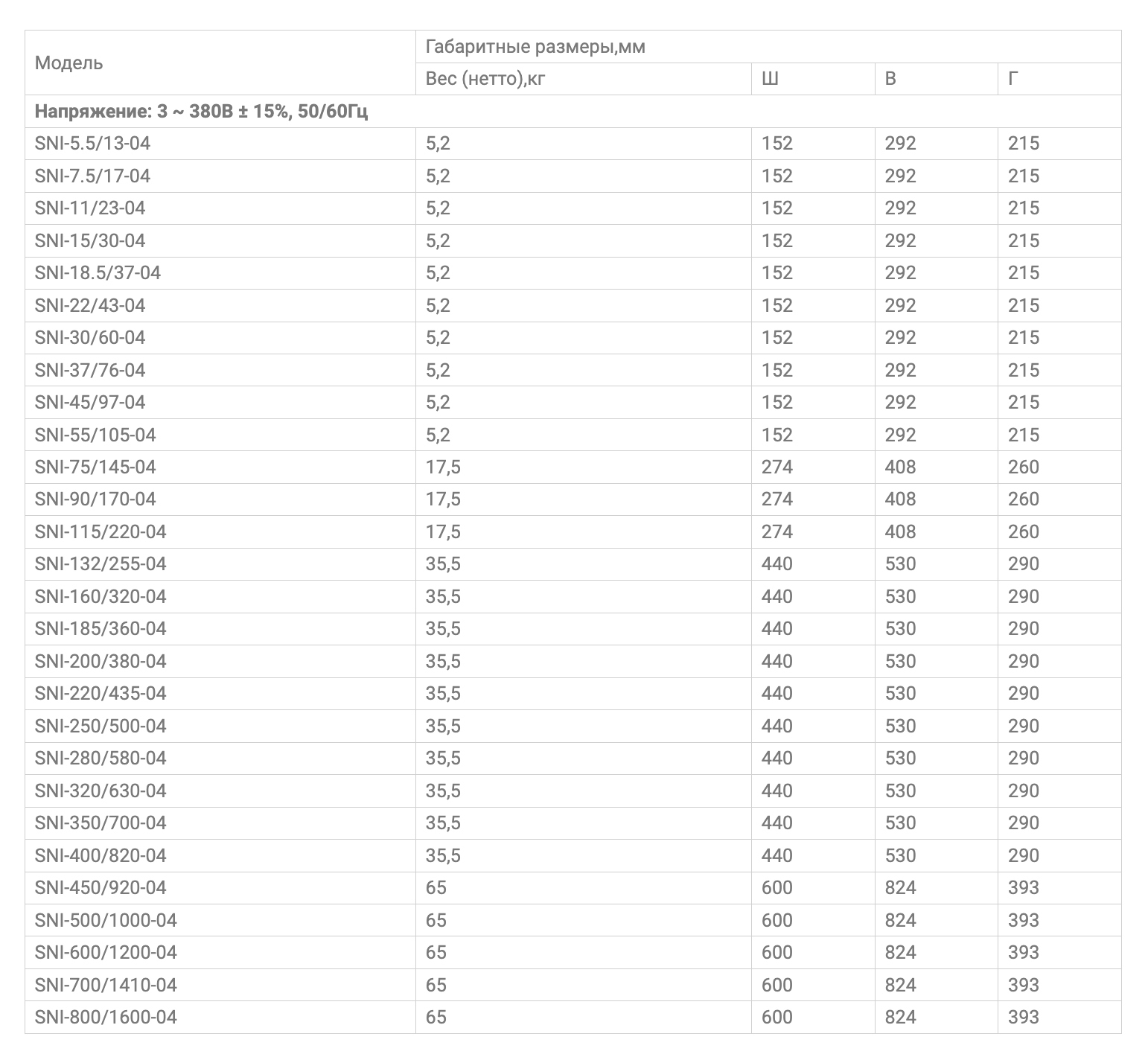 | Модель | Габаритные размеры,мм | | | |
|---|---|---|---|---|
| | Вес (нетто),кг | Ш | В | Г |
| **Напряжение: 3 ~ 380В ± 15%, 50/60Гц** | | | | |
| SNI-5.5/13-04 | 5,2 | 152 | 292 | 215 |
| SNI-7.5/17-04 | 5,2 | 152 | 292 | 215 |
| SNI-11/23-04 | 5,2 | 152 | 292 | 215 |
| SNI-15/30-04 | 5,2 | 152 | 292 | 215 |
| SNI-18.5/37-04 | 5,2 | 152 | 292 | 215 |
| SNI-22/43-04 | 5,2 | 152 | 292 | 215 |
| SNI-30/60-04 | 5,2 | 152 | 292 | 215 |
| SNI-37/76-04 | 5,2 | 152 | 292 | 215 |
| SNI-45/97-04 | 5,2 | 152 | 292 | 215 |
| SNI-55/105-04 | 5,2 | 152 | 292 | 215 |
| SNI-75/145-04 | 17,5 | 274 | 408 | 260 |
| SNI-90/170-04 | 17,5 | 274 | 408 | 260 |
| SNI-115/220-04 | 17,5 | 274 | 408 | 260 |
| SNI-132/255-04 | 35,5 | 440 | 530 | 290 |
| SNI-160/320-04 | 35,5 | 440 | 530 | 290 |
| SNI-185/360-04 | 35,5 | 440 | 530 | 290 |
| SNI-200/380-04 | 35,5 | 440 | 530 | 290 |
| SNI-220/435-04 | 35,5 | 440 | 530 | 290 |
| SNI-250/500-04 | 35,5 | 440 | 530 | 290 |
| SNI-280/580-04 | 35,5 | 440 | 530 | 290 |
| SNI-320/630-04 | 35,5 | 440 | 530 | 290 |
| SNI-350/700-04 | 35,5 | 440 | 530 | 290 |
| SNI-400/820-04 | 35,5 | 440 | 530 | 290 |
| SNI-450/920-04 | 65 | 600 | 824 | 393 |
| SNI-500/1000-04 | 65 | 600 | 824 | 393 |
| SNI-600/1200-04 | 65 | 600 | 824 | 393 |
| SNI-700/1410-04 | 65 | 600 | 824 | 393 |
| SNI-800/1600-04 | 65 | 600 | 824 | 393 |